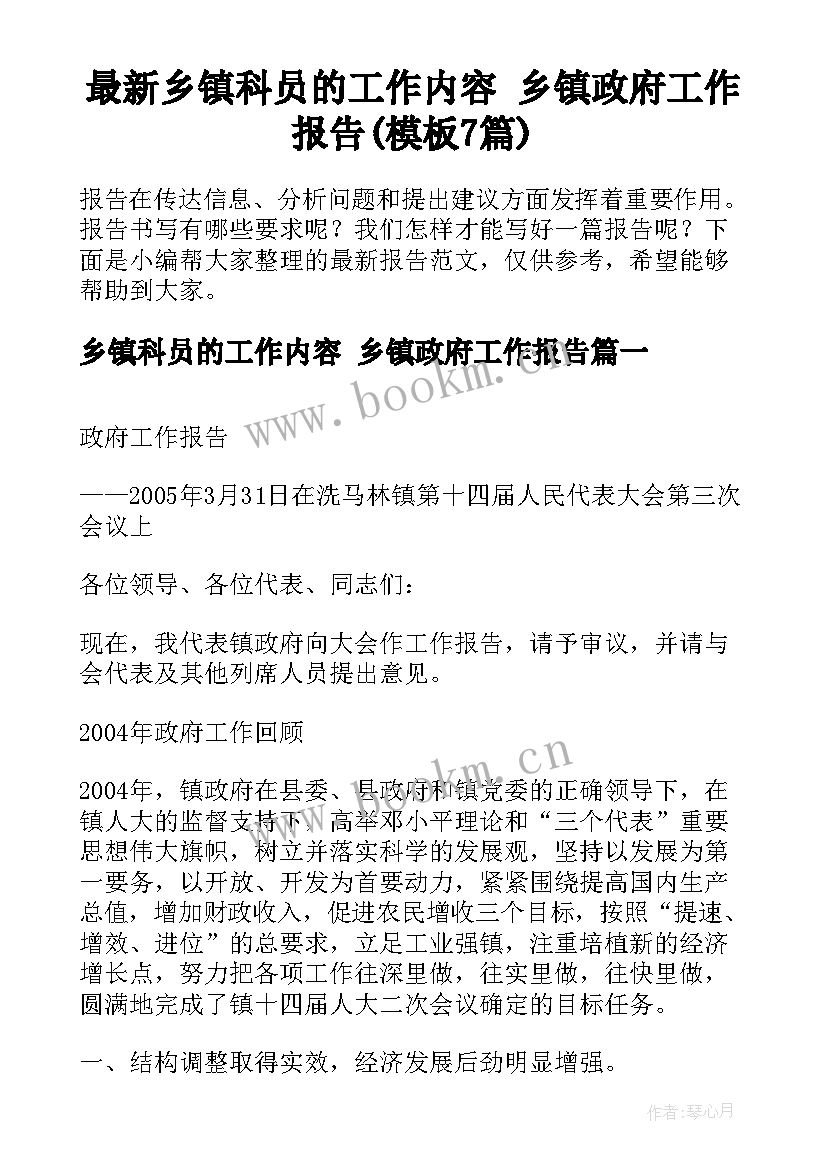 最新乡镇科员的工作内容 乡镇政府工作报告(模板7篇)

报告在传达信息、分析问题和提出建议方面发挥着重要作用。报告书写有哪些要求呢？我们怎样才能写好一篇报告呢？下面是小编帮大家整理的最新报告范文，仅供参考，希望能够帮助到大家。

乡镇科员的工作内容 乡镇政府工作报告篇一

www.bookm.cn

政府工作报告

——2005年3月31日在洗马林镇第十四届人民代表大会第三次会议上

各位领导、各位代表、同志们：

现在，我代表镇政府向大会作工作报告，请予审议，并请与会代表及其他列席人员提出意见。

2004年政府工作回顾

www.bookm.cn

2004年，镇政府在县委、县政府和镇党委的正确领导下，在镇人大的监督支持下，高举邓小平理论和“三个代表”重要思想伟大旗帜，树立并落实科学的发展观，坚持以发展为第一要务，以开放、开发为首要动力，紧紧围绕提高国内生产总值，增加财政收入，促进农民增收三个目标，按照“提速、增效、进位”的总要求，立足工业强镇，注重培植新的经济增长点，努力把各项工作往深里做，往实里做，往快里做，圆满地完成了镇十四届人大二次会议确定的目标任务。

一、结构调整取得实效，经济发展后劲明显增强。

作者:琴心月